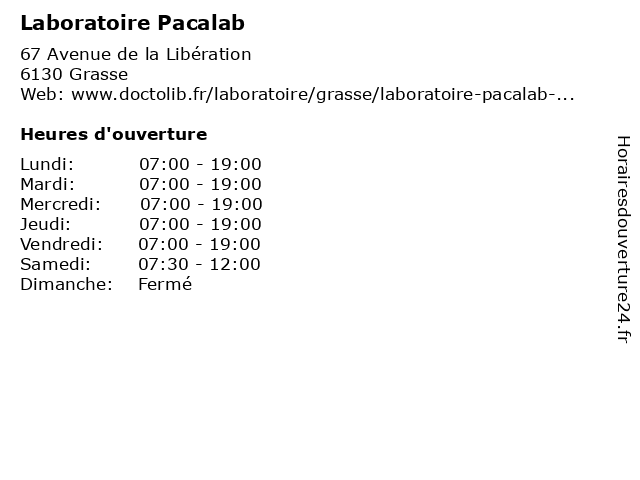 Laboratoire Pacalab

67 Avenue de la Libération
6130 Grasse
Web: www.doctolib.fr/laboratoire/grasse/laboratoire-pacalab-...

Heures d'ouverture

Lundi: 07:00 - 19:00
Mardi: 07:00 - 19:00
Mercredi: 07:00 - 19:00
Jeudi: 07:00 - 19:00
Vendredi: 07:00 - 19:00
Samedi: 07:30 - 12:00
Dimanche: Fermé

Horairesdouverture24.fr